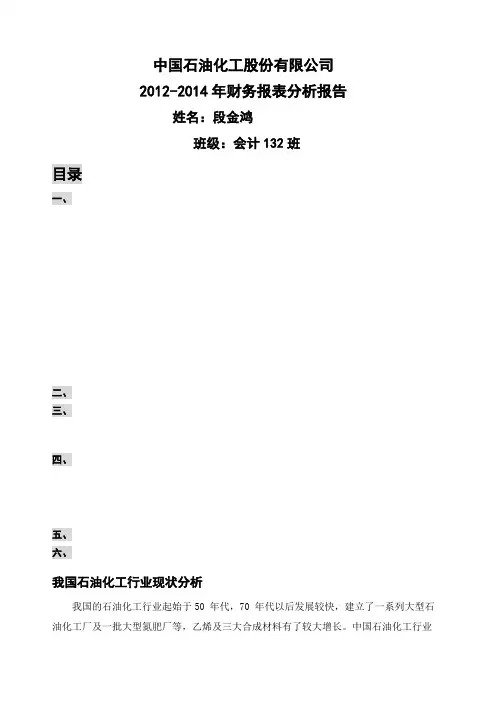 中国石油化工股份有限公司

2012-2014年财务报表分析报告

姓名：段金鸿

班级：会计132班

目录

一、

二、

三、

四、

五、

六、

我国石油化工行业现状分析

我国的石油化工行业起始于50年代，70年代以后发展较快，建立了一系列大型石油化工厂及一批大型氮肥厂等，乙烯及三大合成材料有了较大增长。中国石油化工行业